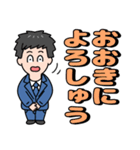 おおきに
よろしゅう